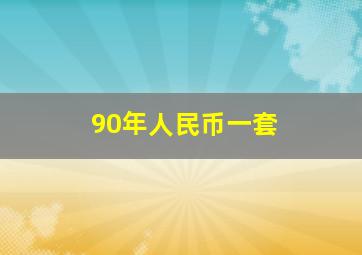 90年人民币一套